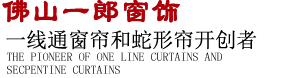 佛山一郎窗饰

一线通窗帘和蛇形帘开创者

THE PIONEER OF ONE LINE CURTAINS AND SECPENTINE CURTAINS